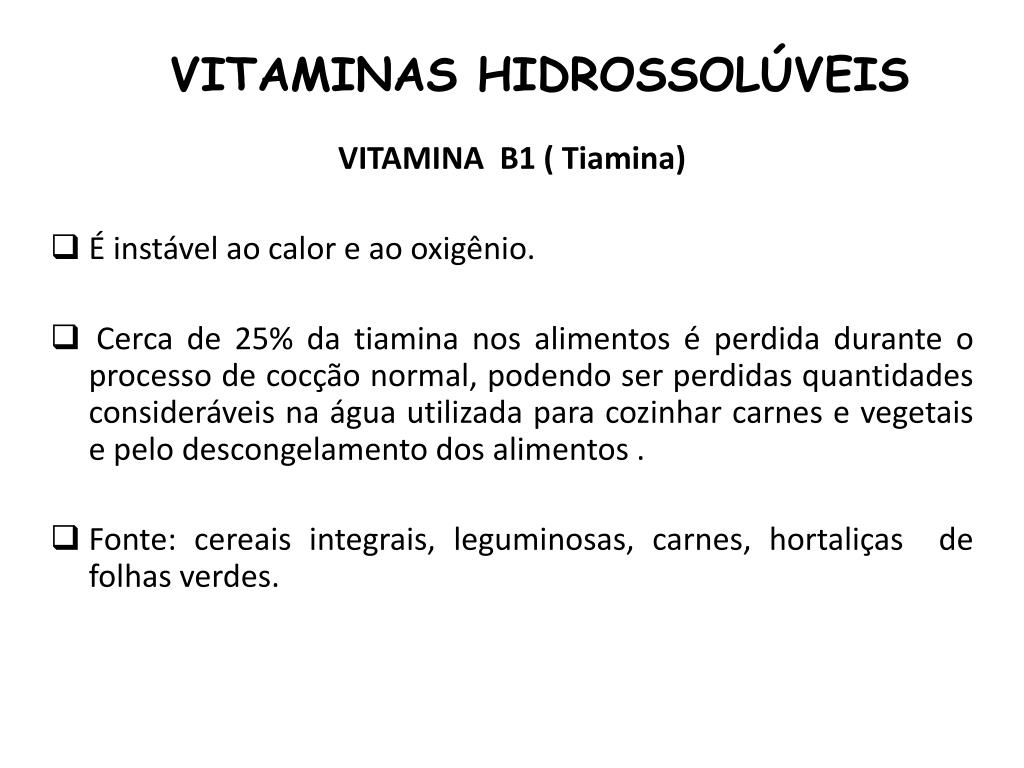 VITAMINAS HIDROSSOLÚVEIS

VITAMINA B1 ( Tiamina)

❑ É instável ao calor e ao oxigênio.

❑ Cerca de 25% da tiamina nos alimentos é perdida durante o processo de cocção normal, podendo ser perdidas quantidades consideráveis na água utilizada para cozinhar carnes e vegetais e pelo descongelamento dos alimentos .

❑ Fonte: cereais integrais, leguminosas, carnes, hortaliças de folhas verdes.